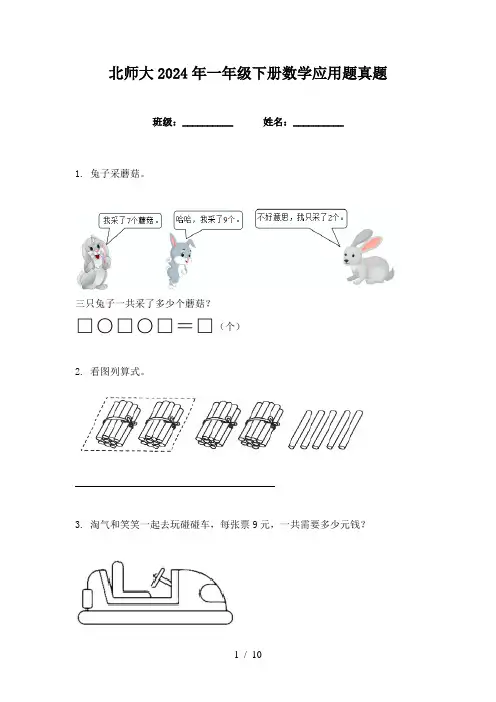 北师大2024年一年级下册数学应用题真题

班级：____ 姓名：____

1. 兔子采蘑菇。

我采了7个蘑菇。

哈哈，我采了9个。

不好意思，我只采了2个。

三只兔子一共采了多少个蘑菇？

□○□○□＝□（个）

2. 看图列算式。

____

3. 淘气和笑笑一起去玩碰碰车，每张票9元，一共需要多少元钱？

1 / 10